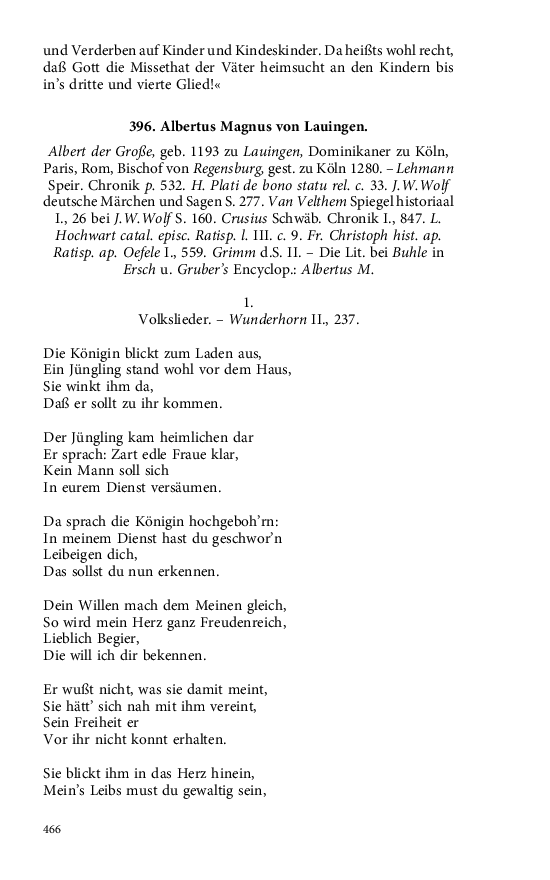 und Verderben auf Kinder und Kindeskinder. Da heißts wohl recht, daß Gott die Missethat der Väter heimsucht an den Kindern bis in's dritte und vierte Glied!«

396. Albertus Magnus von Lauingen.

Albert der Große, geb. 1193 zu Lauingen, Dominikaner zu Köln, Paris, Rom, Bischof von Regensburg, gest. zu Köln 1280. – Lehmann Speir. Chronik p. 532. H. Plati de bono statu rel. c. 33. J. W. Wolf deutsche Märchen und Sagen S. 277. Van Velthem Spiegel historiaal I., 26 bei J. W. Wolf S. 160. Crusius Schwäb. Chronik I., 847. L. Hochwart catal. episc. Ratisp. l. III. c. 9. Fr. Christoph hist. ap. Ratisp. ap. Oefele I., 559. Grimm d.S. II. – Die Lit. bei Buhle in Ersch u. Gruber's Encyclop.: Albertus M.

1.
Volkslieder. – Wunderhorn II., 237.

Die Königin blickt zum Laden aus,
Ein Jüngling stand wohl vor dem Haus,
Sie winkt ihm da,
Daß er sollt zu ihr kommen.

Der Jüngling kam heimlichen dar
Er sprach: Zart edle Fraue klar,
Kein Mann soll sich
In eurem Dienst versäumen.

Da sprach die Königin hochgeboh'rn:
In meinem Dienst hast du geschwor'n
Leibeigen dich,
Das sollst du nun erkennen.

Dein Willen mach dem Meinen gleich,
So wird mein Herz ganz Freudenreich,
Lieblich Begier,
Die will ich dir bekennen.

Er wußt nicht, was sie damit meint,
Sie hätt' sich nah mit ihm vereint,
Sein Freiheit er
Vor ihr nicht konnt erhalten.

Sie blickt ihm in das Herz hinein,
Mein's Leibs must du gewaltig sein,

466